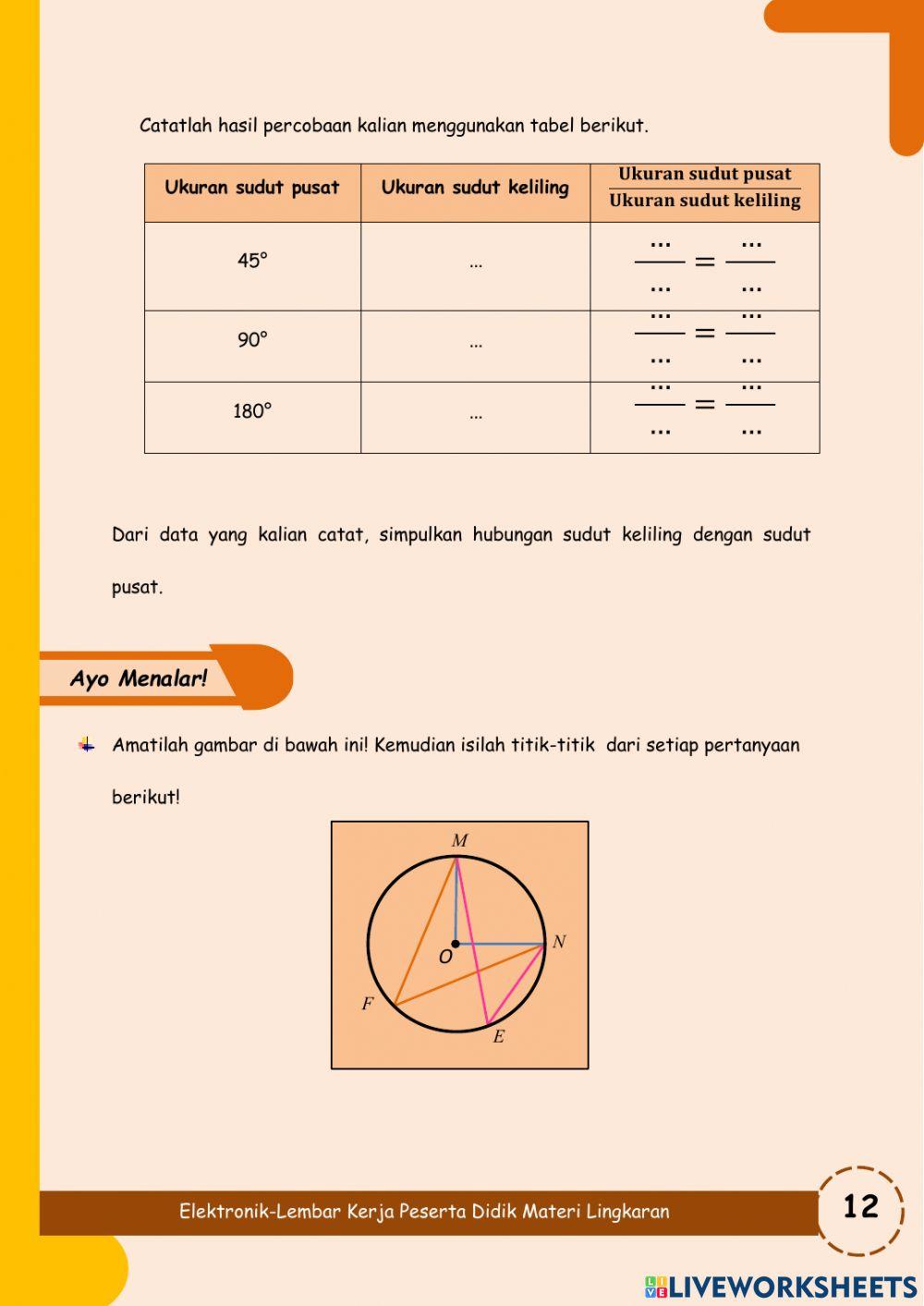 Catatlah hasil percobaan kalian menggunakan tabel berikut.

| Ukuran sudut pusat | Ukuran sudut keliling | $\frac{\text{Ukuran sudut pusat}}{\text{Ukuran sudut keliling}}$ |
|---|---|---|
| 45° | ... | $\frac{...}{...} = \frac{...}{...}$ |
| 90° | ... | $\frac{...}{...} = \frac{...}{...}$ |
| 180° | ... | $\frac{...}{...} = \frac{...}{...}$ |

Dari data yang kalian catat, simpulkan hubungan sudut keliling dengan sudut pusat.

Ayo Menalar!

Amatilah gambar di bawah ini! Kemudian isilah titik-titik dari setiap pertanyaan berikut!

M
N
O
F
E

Elektronik-Lembar Kerja Peserta Didik Materi Lingkaran

12

LIVEWORKSHEETS